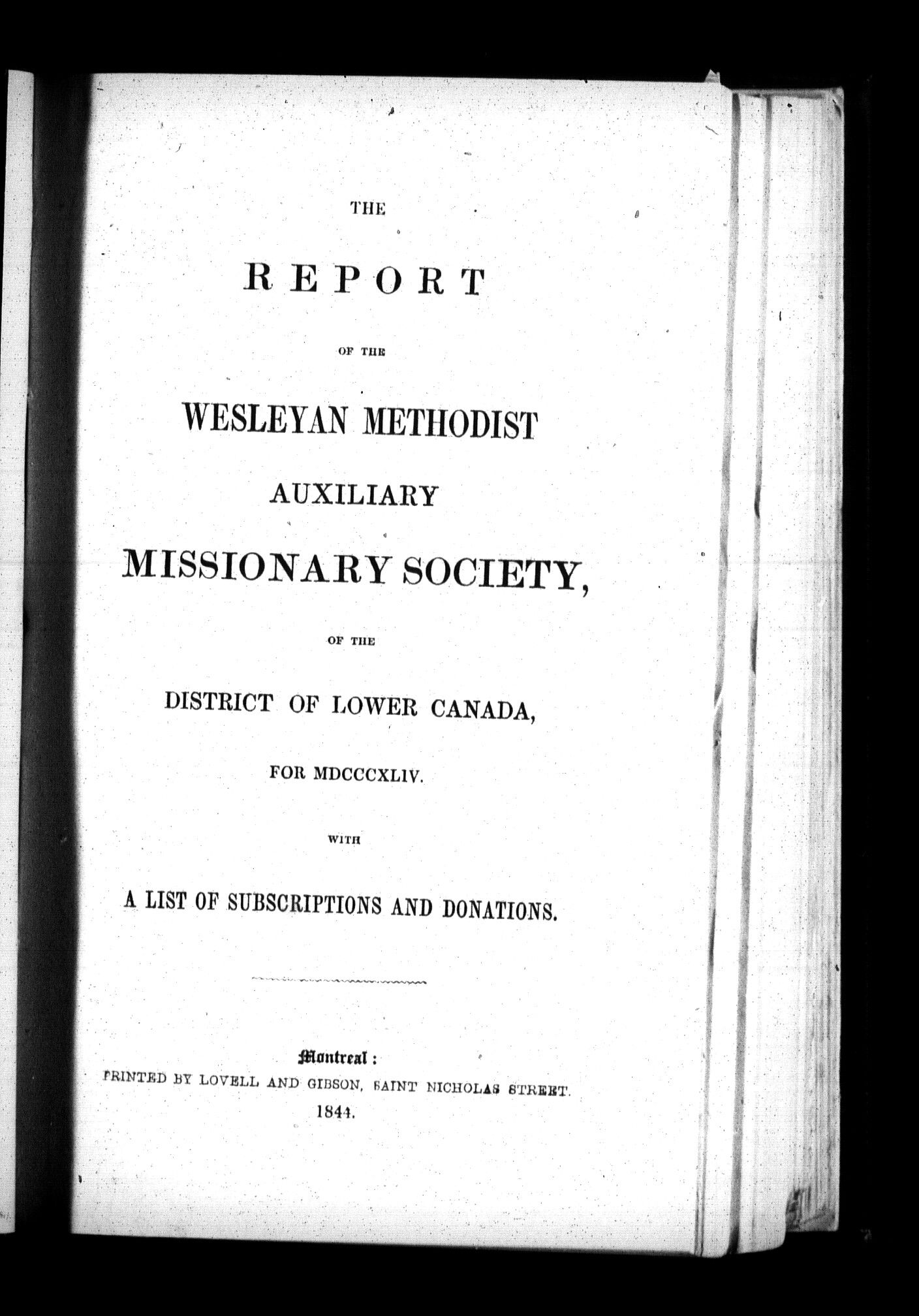 THE

REPORT

OF THE

WESLEYAN METHODIST

AUXILIARY

MISSIONARY SOCIETY,

OF THE

DISTRICT OF LOWER CANADA,

FOR MDCCCXLIV.

WITH

A LIST OF SUBSCRIPTIONS AND DONATIONS.

Montreal:
PRINTED BY LOVELL AND GIBSON, SAINT NICHOLAS STREET.
1844.